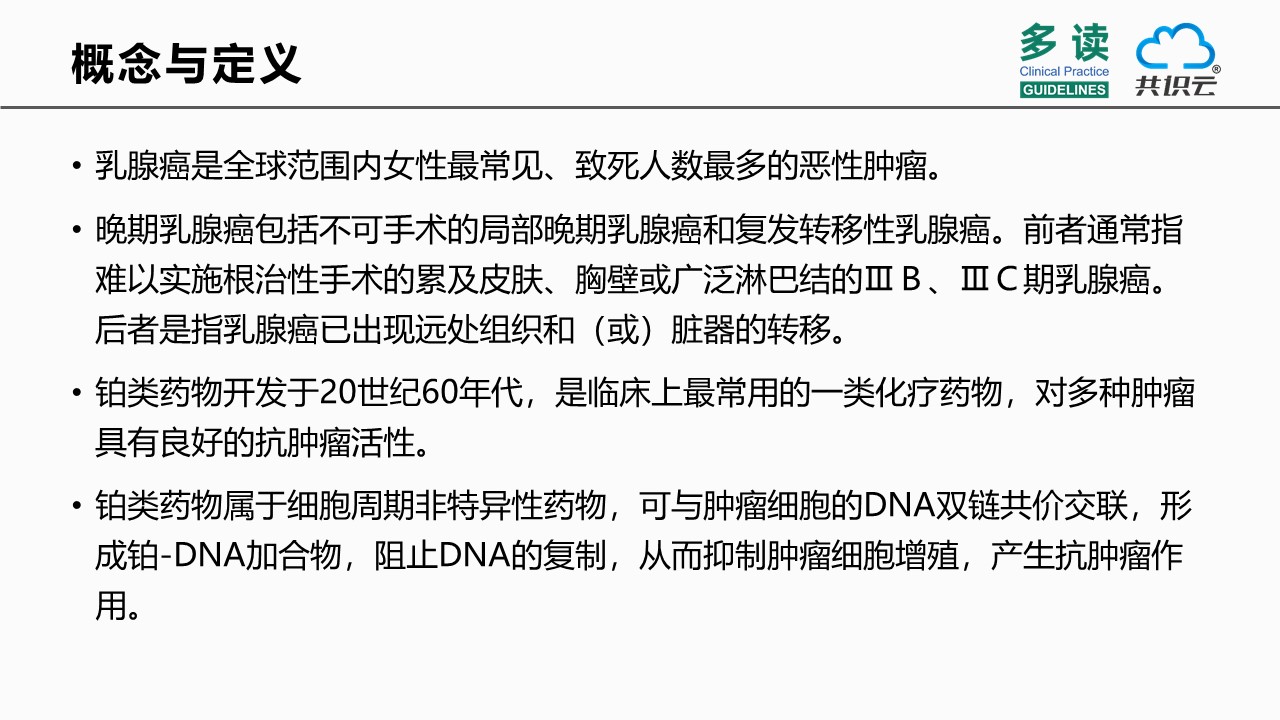 概念与定义

多读
Clinical Practice
GUIDELINES

共识云®

• 乳腺癌是全球范围内女性最常见、致死人数最多的恶性肿瘤。

• 晚期乳腺癌包括不可手术的局部晚期乳腺癌和复发转移性乳腺癌。前者通常指难以实施根治性手术的累及皮肤、胸壁或广泛淋巴结的ⅢＢ、ⅢＣ期乳腺癌。后者是指乳腺癌已出现远处组织和（或）脏器的转移。

• 铂类药物开发于20世纪60年代，是临床上最常用的一类化疗药物，对多种肿瘤具有良好的抗肿瘤活性。

• 铂类药物属于细胞周期非特异性药物，可与肿瘤细胞的DNA双链共价交联，形成铂-DNA加合物，阻止DNA的复制，从而抑制肿瘤细胞增殖，产生抗肿瘤作用。